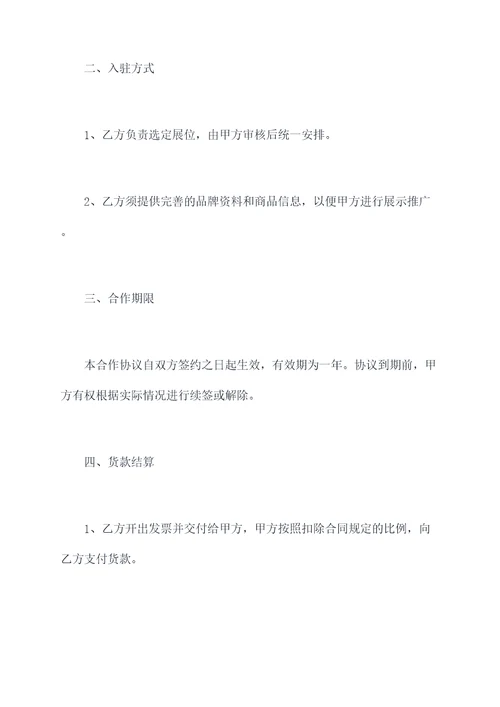 二、入驻方式

1、乙方负责选定展位，由甲方审核后统一安排。

2、乙方须提供完善的品牌资料和商品信息，以便甲方进行展示推广。

三、合作期限

本合作协议自双方签约之日起生效，有效期为一年。协议到期前，甲方有权根据实际情况进行续签或解除。

四、货款结算

1、乙方开出发票并交付给甲方，甲方按照扣除合同规定的比例，向乙方支付货款。